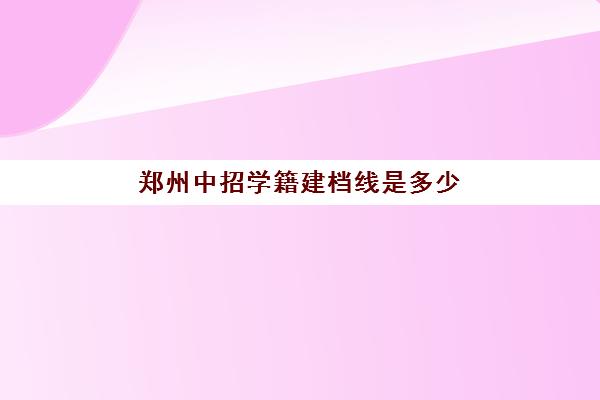 郑州中招学籍建档线是多少